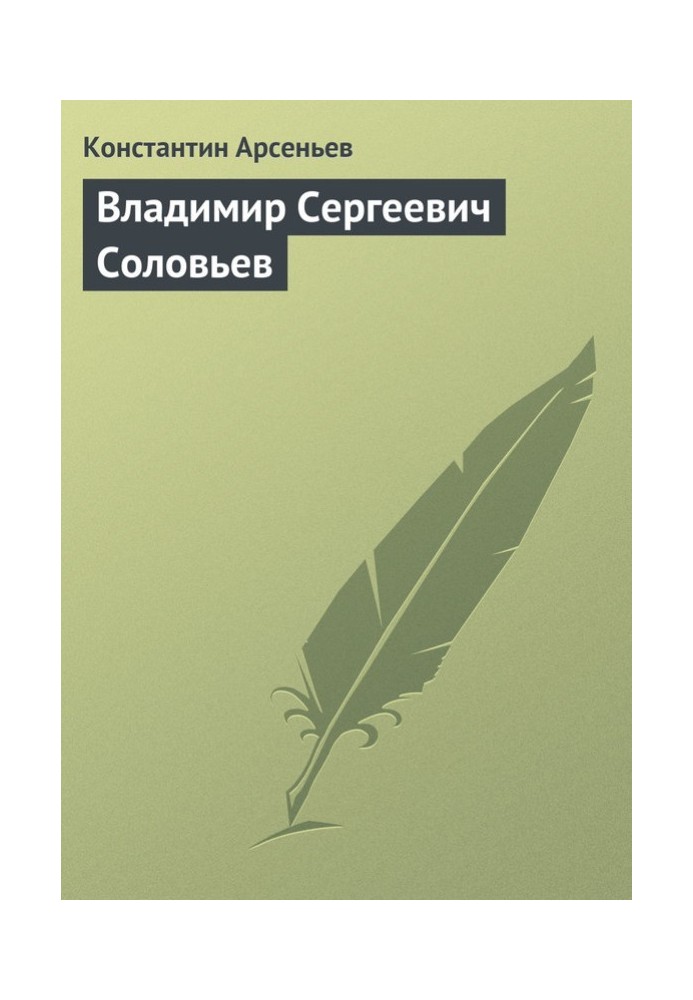 Константин Арсеньев

Владимир Сергеевич Соловьев